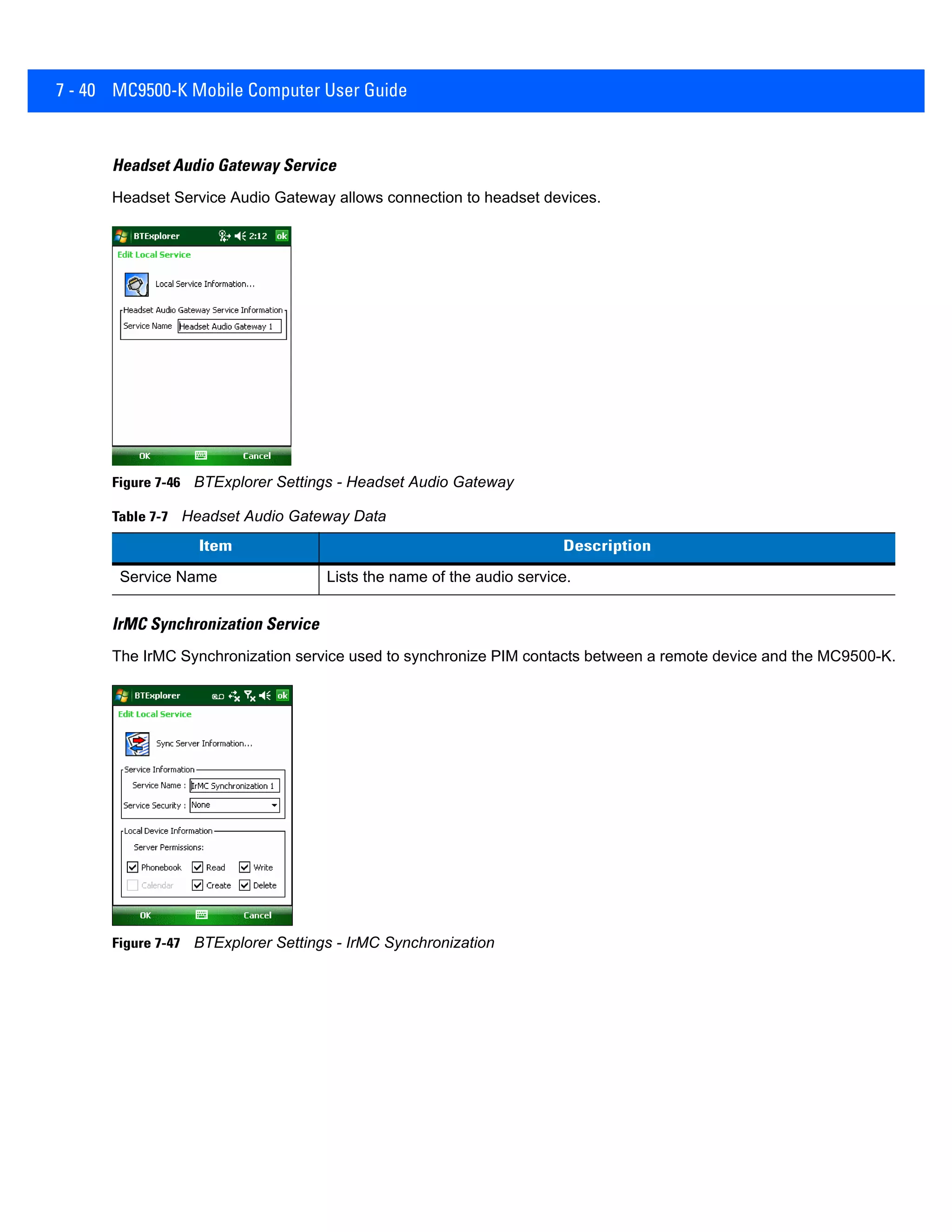 7 - 40 MC9500-K Mobile Computer User Guide

Headset Audio Gateway Service

Headset Service Audio Gateway allows connection to headset devices.

BTExplorer 2:12 ok

Edit Local Service

Local Service Information...

Headset Audio Gateway Service Information

Service Name Headset Audio Gateway 1

OK Cancel

Figure 7-46 BTExplorer Settings - Headset Audio Gateway

Table 7-7 Headset Audio Gateway Data

| Item | Description |
|---|---|
| Service Name | Lists the name of the audio service. |

IrMC Synchronization Service

The IrMC Synchronization service used to synchronize PIM contacts between a remote device and the MC9500-K.

BTExplorer ok

Edit Local Service

Sync Server Information...

Service Information

Service Name : IrMC Synchronization 1

Service Security : None

Local Device Information

Server Permissions:

Phonebook Read Write

Calendar Create Delete

OK Cancel

Figure 7-47 BTExplorer Settings - IrMC Synchronization